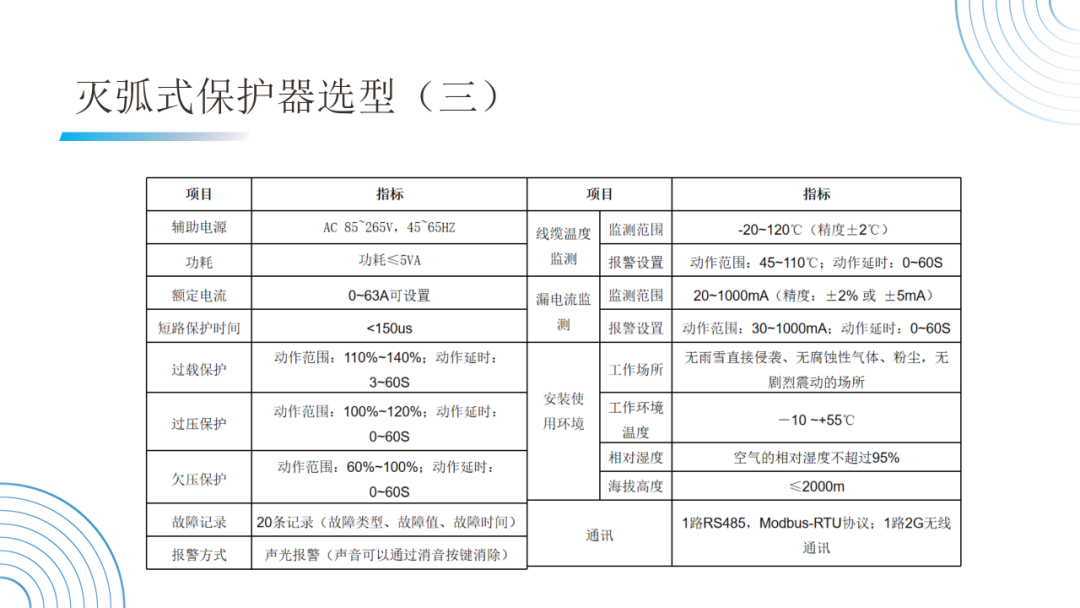 灭弧式保护器选型（三）

| 项目 | 指标 |
|---|---|
| 辅助电源 | AC 85~265V，45~65HZ |
| 功耗 | 功耗≤5VA |
| 额定电流 | 0~63A可设置 |
| 短路保护时间 | <150us |
| 过载保护 | 动作范围：110%~140%；动作延时：3~60S |
| 过压保护 | 动作范围：100%~120%；动作延时：0~60S |
| 欠压保护 | 动作范围：60%~100%；动作延时：0~60S |
| 故障记录 | 20条记录（故障类型、故障值、故障时间） |
| 报警方式 | 声光报警（声音可以通过消音按键消除） |

| 项目 | | 指标 |
|---|---|---|
| 线缆温度监测 | 监测范围 | -20~120℃（精度±2℃） |
| | 报警设置 | 动作范围：45~110℃；动作延时：0~60S |
| 漏电流监测 | 监测范围 | 20~1000mA（精度：±2% 或 ±5mA） |
| | 报警设置 | 动作范围：30~1000mA；动作延时：0~60S |
| 安装使用环境 | 工作场所 | 无雨雪直接侵袭、无腐蚀性气体、粉尘，无剧烈震动的场所 |
| | 工作环境温度 | －10 ~+55℃ |
| | 相对湿度 | 空气的相对湿度不超过95% |
| | 海拔高度 | ≤2000m |
| 通讯 | | 1路RS485，Modbus-RTU协议；1路2G无线通讯 |